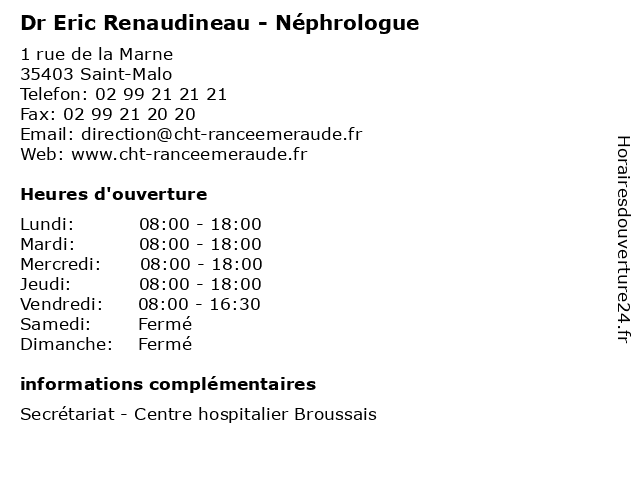 Dr Eric Renaudineau - Néphrologue

1 rue de la Marne
35403 Saint-Malo
Telefon: 02 99 21 21 21
Fax: 02 99 21 20 20
Email: direction@cht-ranceemeraude.fr
Web: www.cht-ranceemeraude.fr

Heures d'ouverture

| | |
|---|---|
| Lundi: | 08:00 - 18:00 |
| Mardi: | 08:00 - 18:00 |
| Mercredi: | 08:00 - 18:00 |
| Jeudi: | 08:00 - 18:00 |
| Vendredi: | 08:00 - 16:30 |
| Samedi: | Fermé |
| Dimanche: | Fermé |

informations complémentaires

Secrétariat - Centre hospitalier Broussais

Horairesdouverture24.fr